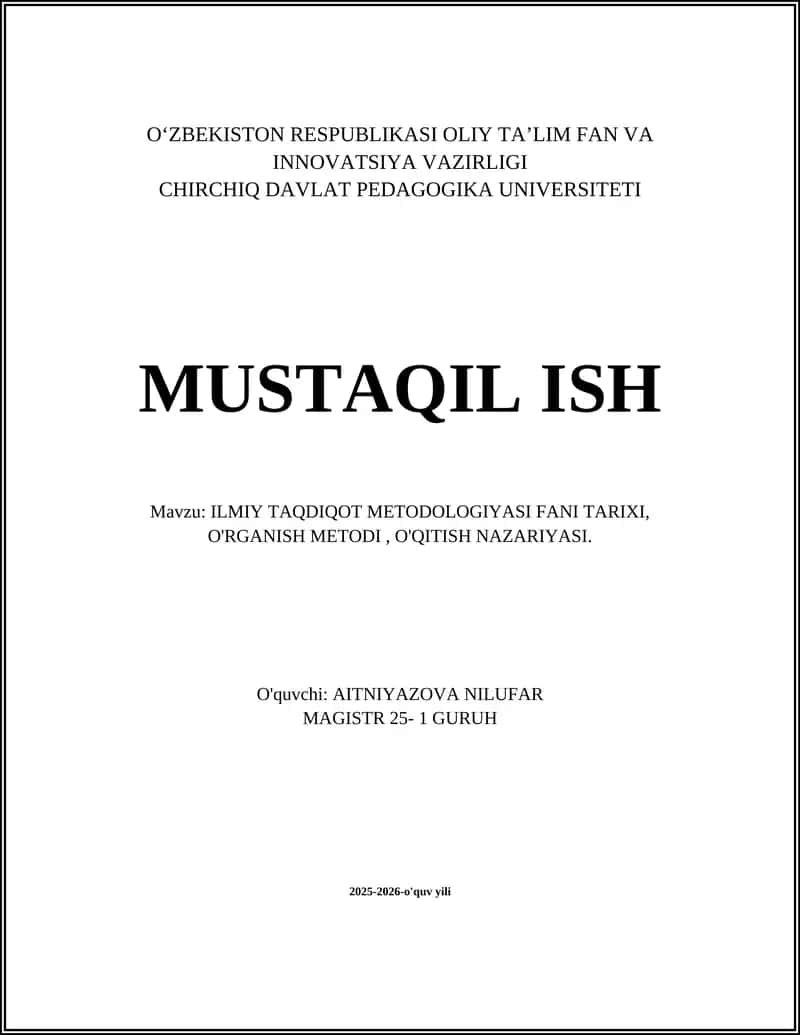 O‘ZBEKISTON RESPUBLIKASI OLIY TA’LIM FAN VA INNOVATSIYA VAZIRLIGI
CHIRCHIQ DAVLAT PEDAGOGIKA UNIVERSITETI

MUSTAQIL ISH

Mavzu: ILMIY TAQDIQOT METODOLOGIYASI FANI TARIXI, O'RGANISH METODI , O'QITISH NAZARIYASI.

O'quvchi: AITNIYAZOVA NILUFAR
MAGISTR 25- 1 GURUH

2025-2026-o'quv yili